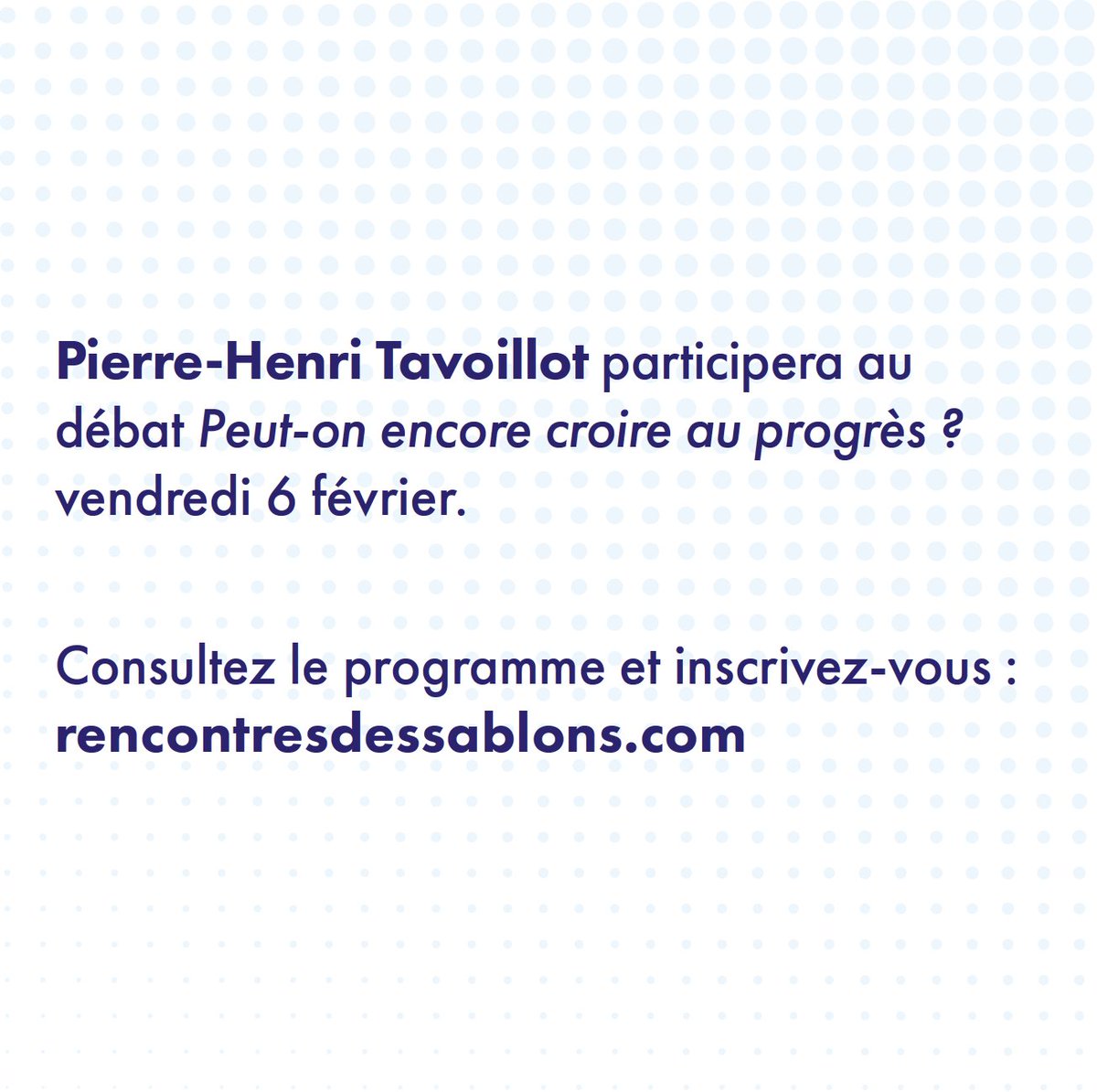 Pierre-Henri Tavoillot participera au débat Peut-on encore croire au progrès ? vendredi 6 février.

Consultez le programme et inscrivez-vous : rencontresdessablons.com